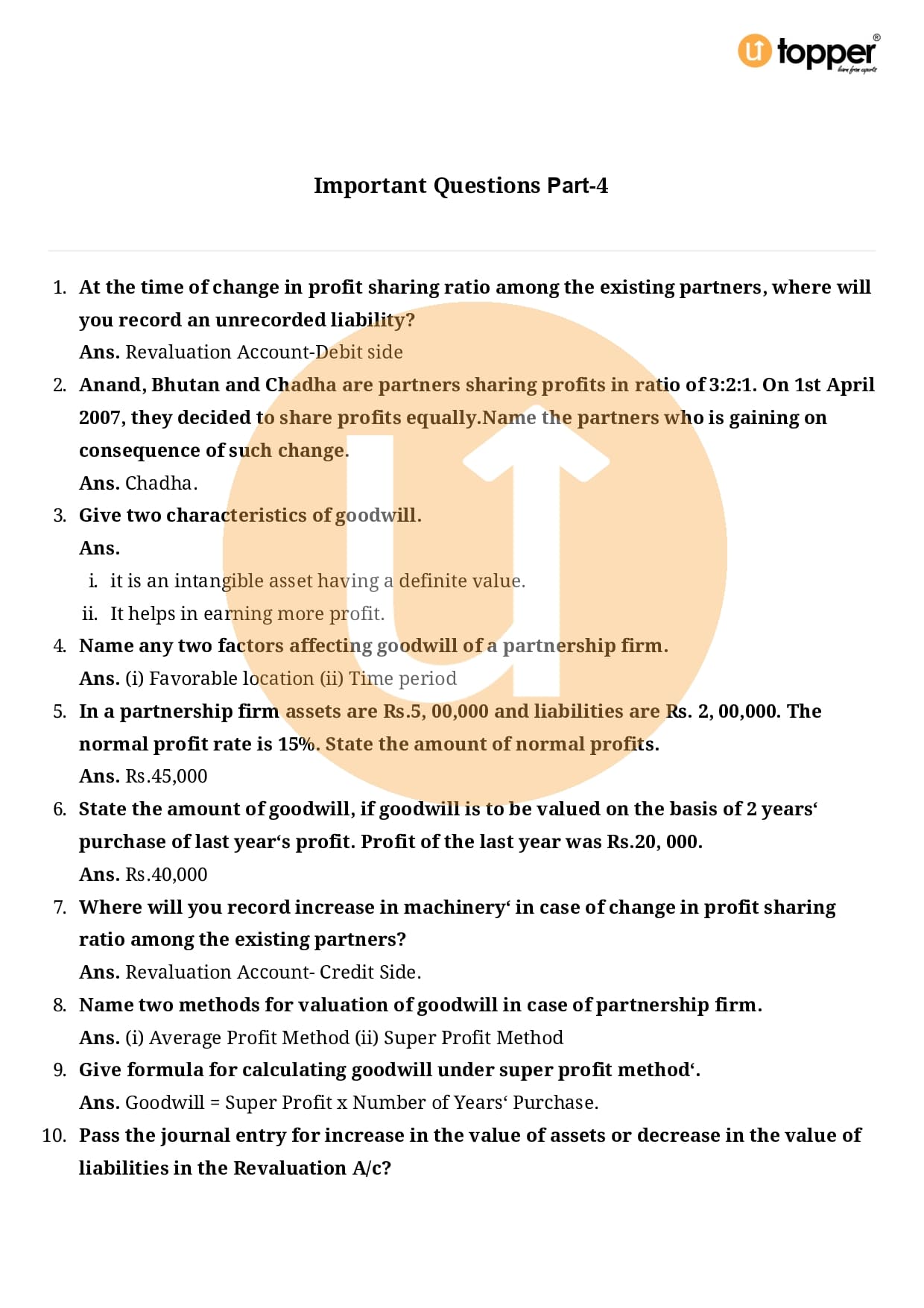 topper
learn from experts

Important Questions Part-4

1. At the time of change in profit sharing ratio among the existing partners, where will you record an unrecorded liability?
Ans. Revaluation Account-Debit side
2. Anand, Bhutan and Chadha are partners sharing profits in ratio of 3:2:1. On 1st April 2007, they decided to share profits equally.Name the partners who is gaining on consequence of such change.
Ans. Chadha.
3. Give two characteristics of goodwill.
Ans.
i. it is an intangible asset having a definite value.
ii. It helps in earning more profit.
4. Name any two factors affecting goodwill of a partnership firm.
Ans. (i) Favorable location (ii) Time period
5. In a partnership firm assets are Rs.5, 00,000 and liabilities are Rs. 2, 00,000. The normal profit rate is 15%. State the amount of normal profits.
Ans. Rs.45,000
6. State the amount of goodwill, if goodwill is to be valued on the basis of 2 years‘ purchase of last year‘s profit. Profit of the last year was Rs.20, 000.
Ans. Rs.40,000
7. Where will you record increase in machinery‘ in case of change in profit sharing ratio among the existing partners?
Ans. Revaluation Account- Credit Side.
8. Name two methods for valuation of goodwill in case of partnership firm.
Ans. (i) Average Profit Method (ii) Super Profit Method
9. Give formula for calculating goodwill under super profit method‘.
Ans. Goodwill = Super Profit x Number of Years‘ Purchase.
10. Pass the journal entry for increase in the value of assets or decrease in the value of liabilities in the Revaluation A/c?